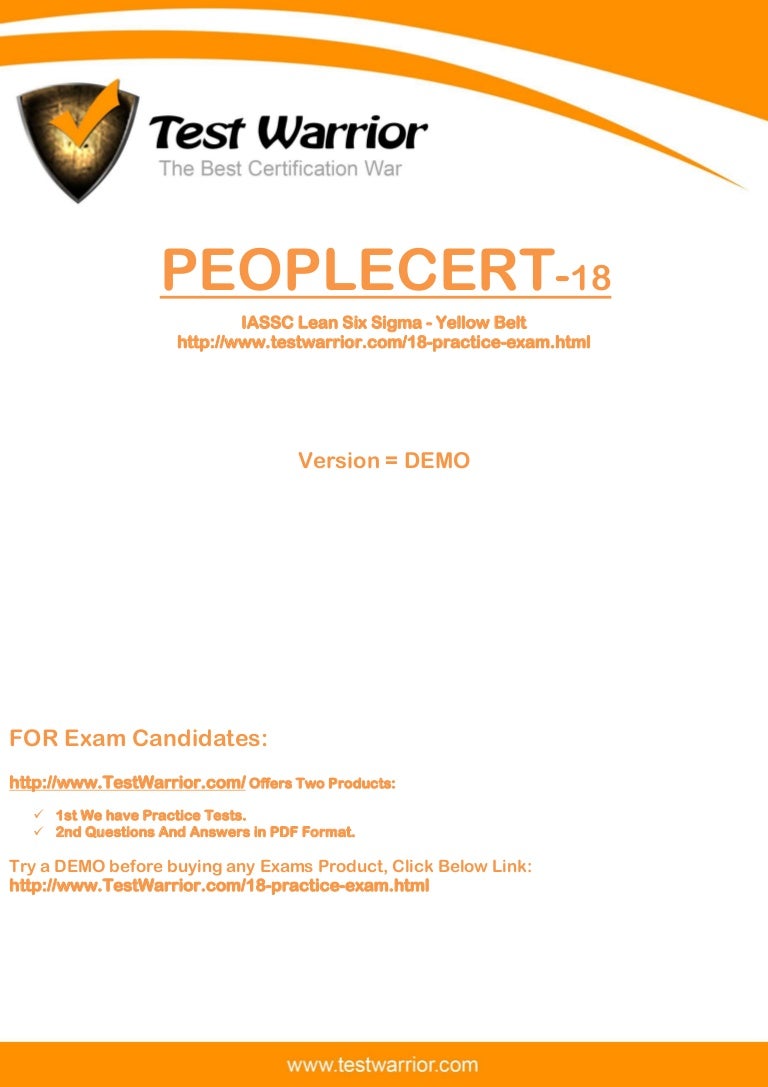 Test Warrior
The Best Certification War

PEOPLECERT-18

IASSC Lean Six Sigma - Yellow Belt
http://www.testwarrior.com/18-practice-exam.html

Version = DEMO

FOR Exam Candidates:

http://www.TestWarrior.com/ Offers Two Products:

✓ 1st We have Practice Tests.
✓ 2nd Questions And Answers in PDF Format.

Try a DEMO before buying any Exams Product, Click Below Link:
http://www.TestWarrior.com/18-practice-exam.html

www.testwarrior.com